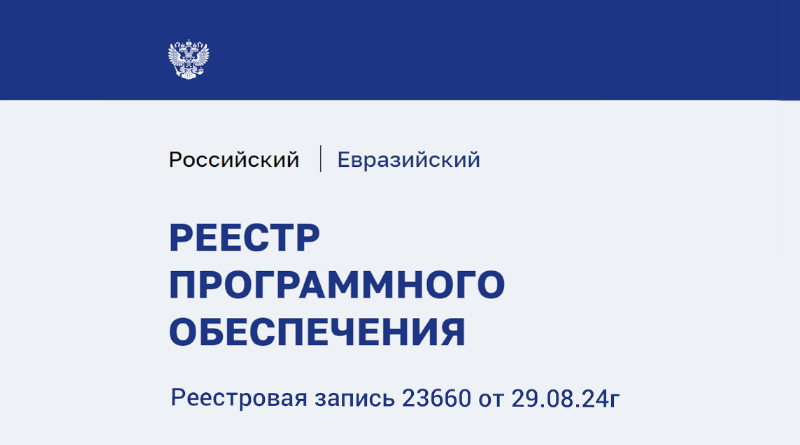 Российский | Евразийский

РЕЕСТР ПРОГРАММНОГО ОБЕСПЕЧЕНИЯ

Реестровая запись 23660 от 29.08.24г